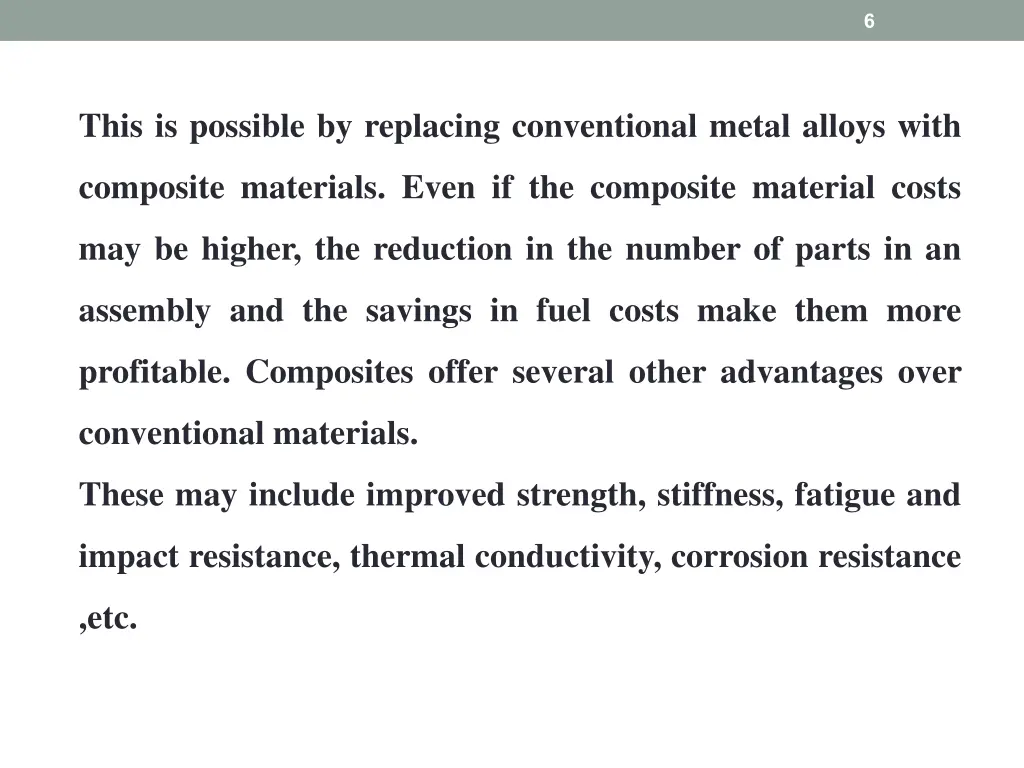 6

This is possible by replacing conventional metal alloys with composite materials. Even if the composite material costs may be higher, the reduction in the number of parts in an assembly and the savings in fuel costs make them more profitable. Composites offer several other advantages over conventional materials.

These may include improved strength, stiffness, fatigue and impact resistance, thermal conductivity, corrosion resistance ,etc.